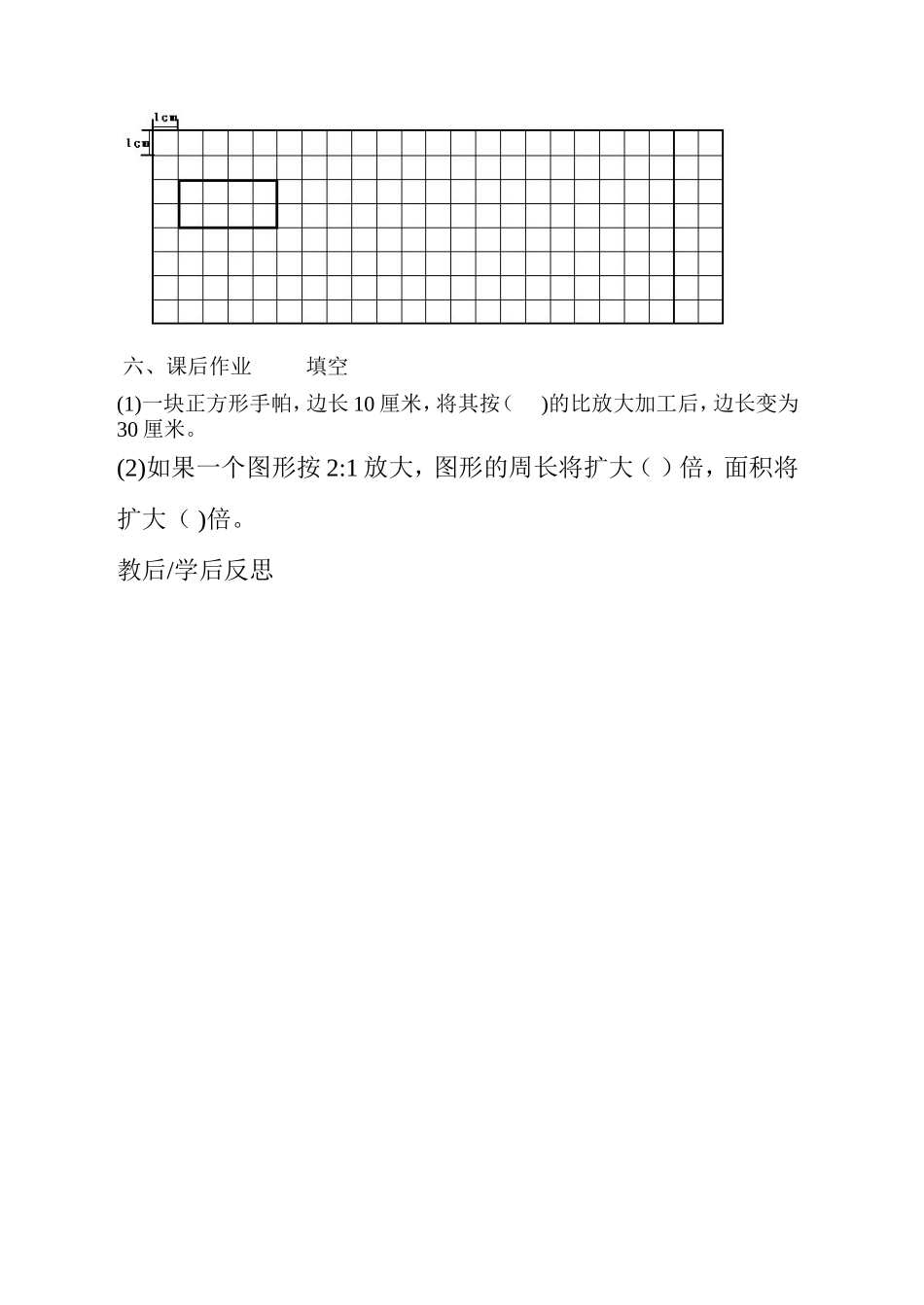 1cm

1cm

六、课后作业　　填空

(1)一块正方形手帕，边长 10 厘米，将其按（　）的比放大加工后，边长变为 30 厘米。

(2)如果一个图形按 2:1 放大，图形的周长将扩大（ ）倍，面积将扩大（ )倍。

教后/学后反思